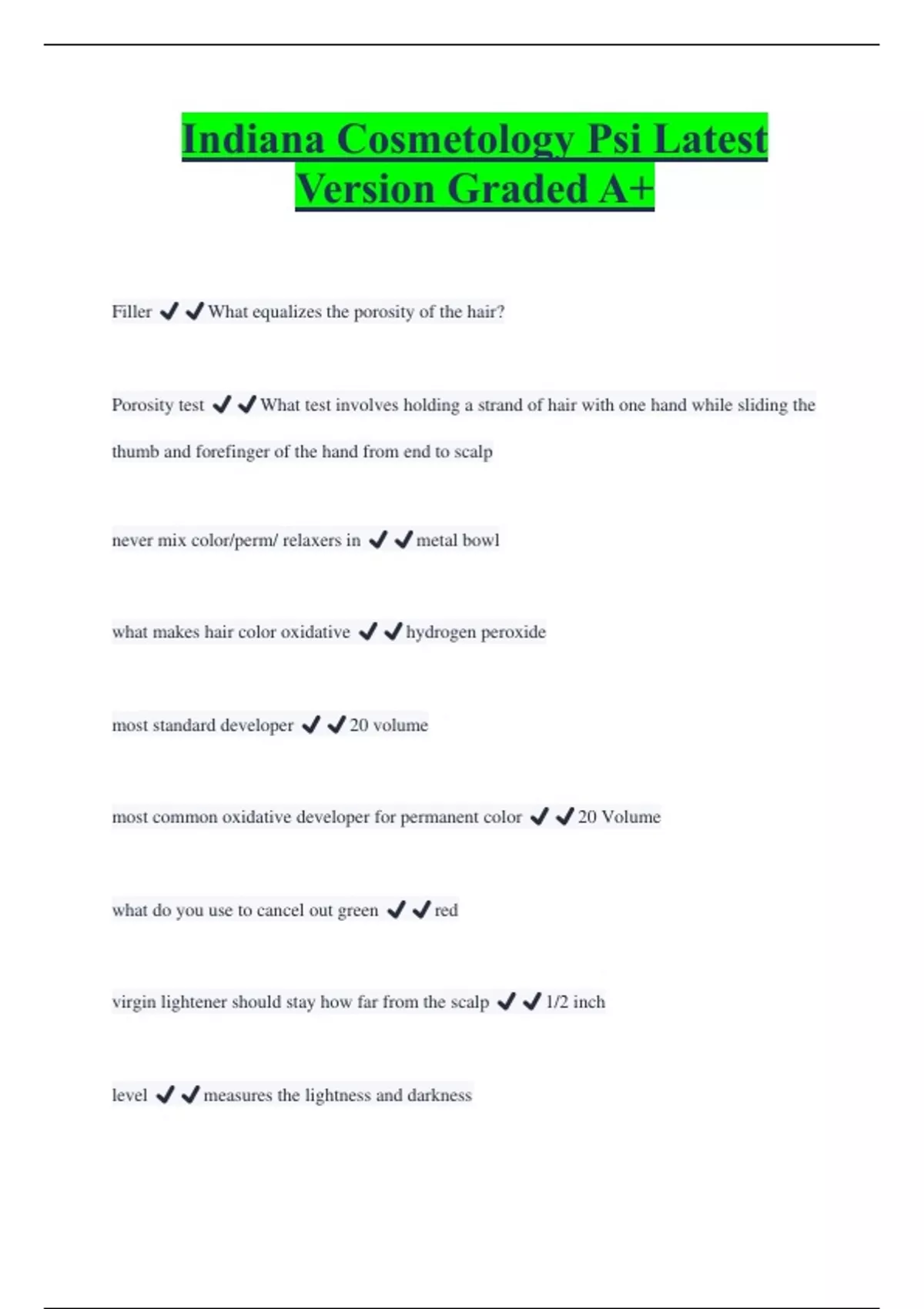 Indiana Cosmetology Psi Latest Version Graded A+

Filler ✔✔What equalizes the porosity of the hair?

Porosity test ✔✔What test involves holding a strand of hair with one hand while sliding the thumb and forefinger of the hand from end to scalp

never mix color/perm/ relaxers in ✔✔metal bowl

what makes hair color oxidative ✔✔hydrogen peroxide

most standard developer ✔✔20 volume

most common oxidative developer for permanent color ✔✔20 Volume

what do you use to cancel out green ✔✔red

virgin lightener should stay how far from the scalp ✔✔1/2 inch

level ✔✔measures the lightness and darkness